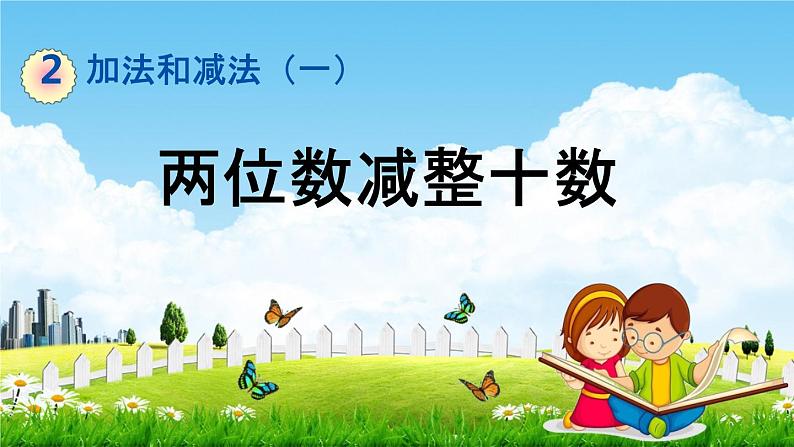 2 加法和减法（一）

两位数减整十数